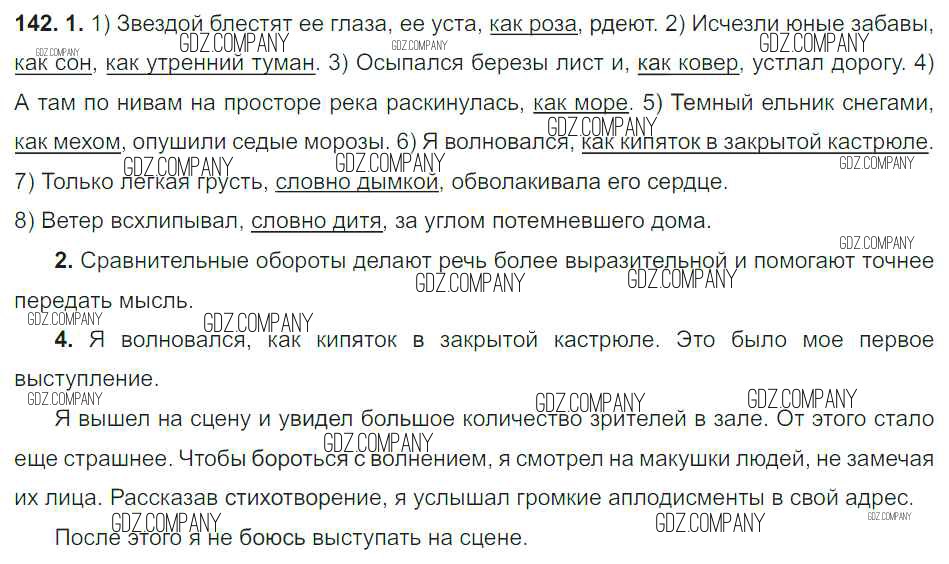 142. 1. 1) Звездой блестят ее глаза, ее уста, как роза, рдеют. 2) Исчезли юные забавы, как сон, как утренний туман. 3) Осыпался березы лист и, как ковер, устлал дорогу. 4) А там по нивам на просторе река раскинулась, как море. 5) Темный ельник снегами, как мехом, опушили седые морозы. 6) Я волновался, как кипяток в закрытой кастрюле. 7) Только легкая грусть, словно дымкой, обволакивала его сердце.

8) Ветер всхлипывал, словно дитя, за углом потемневшего дома.

2. Сравнительные обороты делают речь более выразительной и помогают точнее передать мысль.

4. Я волновался, как кипяток в закрытой кастрюле. Это было мое первое выступление.

Я вышел на сцену и увидел большое количество зрителей в зале. От этого стало еще страшнее. Чтобы бороться с волнением, я смотрел на макушки людей, не замечая их лица. Рассказав стихотворение, я услышал громкие аплодисменты в свой адрес.

После этого я не боюсь выступать на сцене.

GDZ.COMPANY